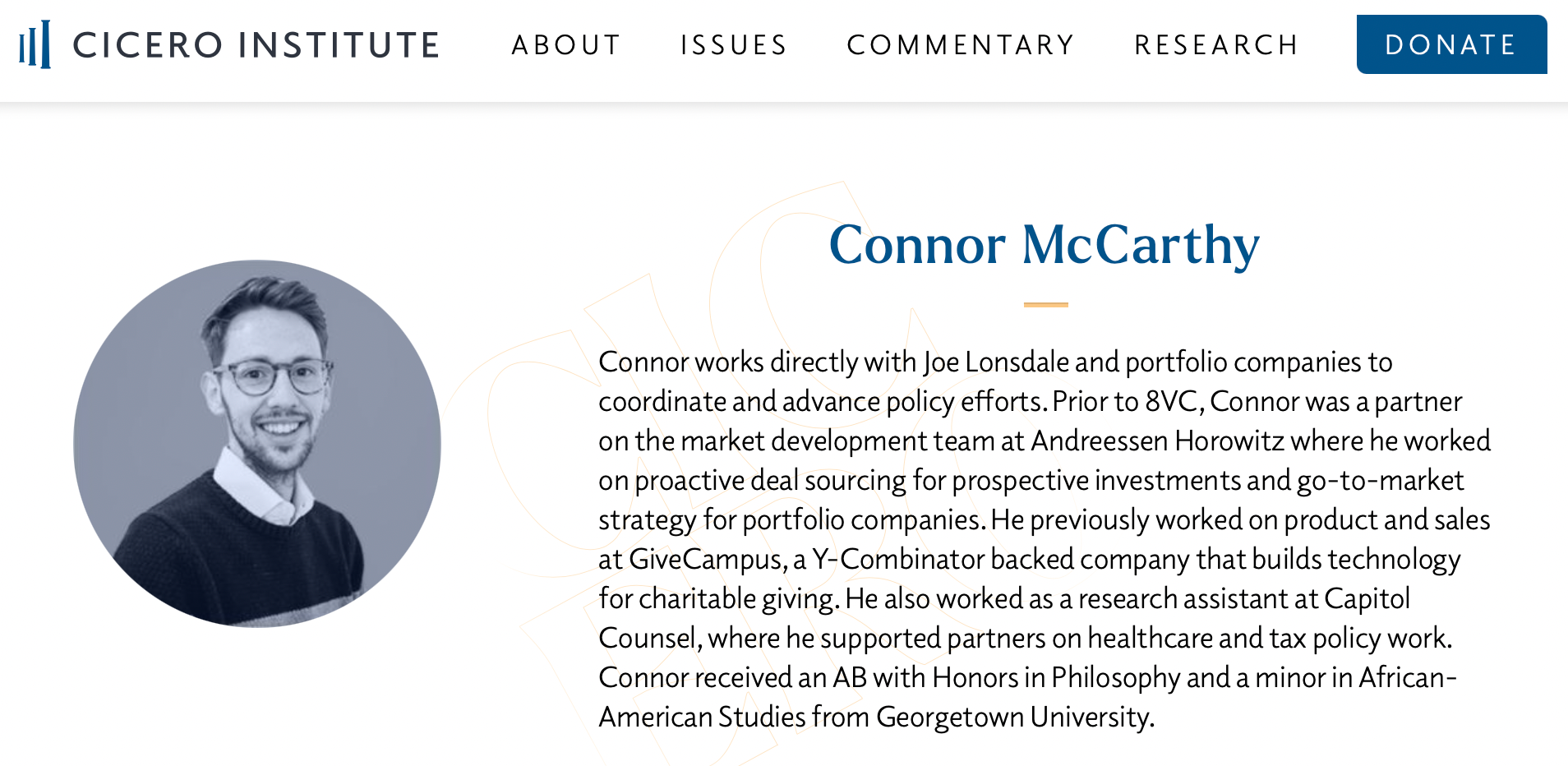 CICERO INSTITUTE

ABOUT ISSUES COMMENTARY RESEARCH DONATE

Connor McCarthy

Connor works directly with Joe Lonsdale and portfolio companies to coordinate and advance policy efforts. Prior to 8VC, Connor was a partner on the market development team at Andreessen Horowitz where he worked on proactive deal sourcing for prospective investments and go-to-market strategy for portfolio companies. He previously worked on product and sales at GiveCampus, a Y-Combinator backed company that builds technology for charitable giving. He also worked as a research assistant at Capitol Counsel, where he supported partners on healthcare and tax policy work. Connor received an AB with Honors in Philosophy and a minor in African-American Studies from Georgetown University.